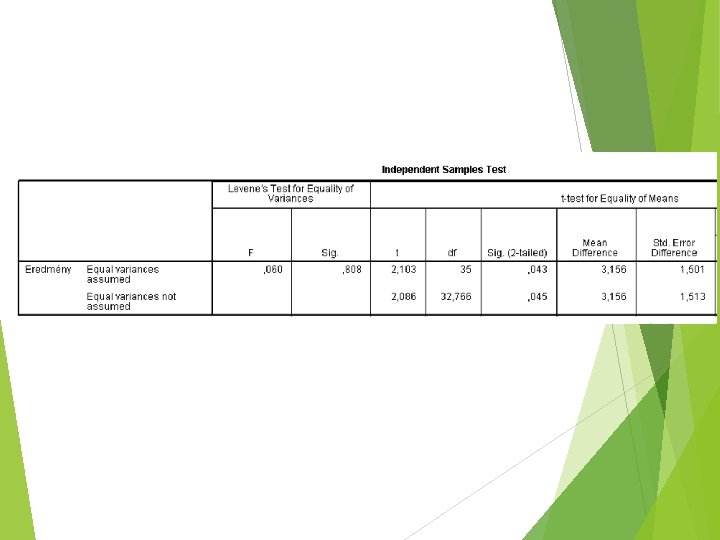 Independent Samples Test

| | | Levene's Test for Equality of Variances | | t-test for Equality of Means | | | | |
|---|---|---|---|---|---|---|---|---|
| | | F | Sig. | t | df | Sig. (2-tailed) | Mean Difference | Std. Error Difference |
| Eredmény | Equal variances assumed | ,060 | ,808 | 2,103 | 35 | ,043 | 3,156 | 1,501 |
| | Equal variances not assumed | | | 2,086 | 32,766 | ,045 | 3,156 | 1,513 |